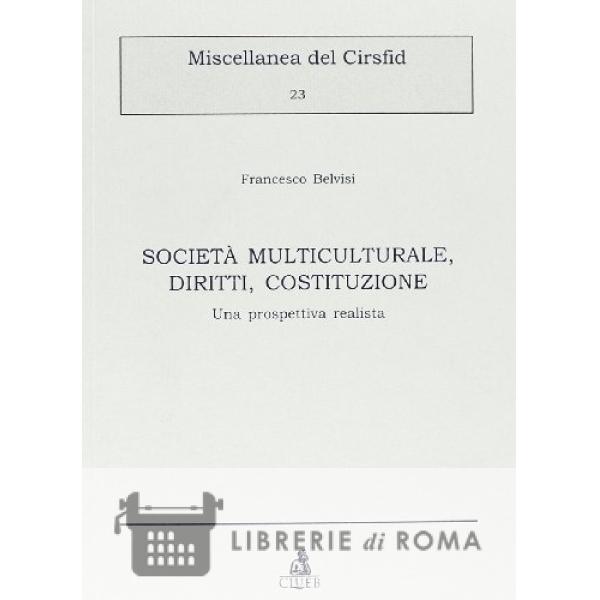 Miscellanea del Cirsfid
23

Francesco Belvisi

SOCIETÀ MULTICULTURALE, DIRITTI, COSTITUZIONE
Una prospettiva realista

LIBRERIE di ROMA

CLUEB